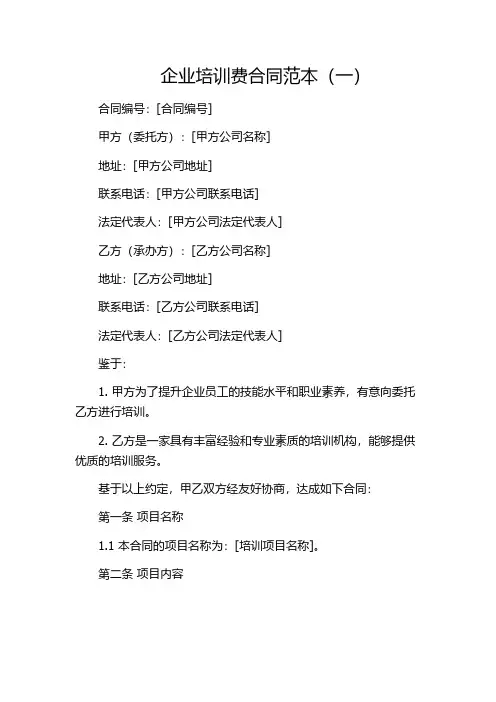 企业培训费合同范本（一）

合同编号：[合同编号]

甲方（委托方）：[甲方公司名称]

地址：[甲方公司地址]

联系电话：[甲方公司联系电话]

法定代表人：[甲方公司法定代表人]

乙方（承办方）：[乙方公司名称]

地址：[乙方公司地址]

联系电话：[乙方公司联系电话]

法定代表人：[乙方公司法定代表人]

鉴于：

1. 甲方为了提升企业员工的技能水平和职业素养，有意向委托乙方进行培训。

2. 乙方是一家具有丰富经验和专业素质的培训机构，能够提供优质的培训服务。

基于以上约定，甲乙双方经友好协商，达成如下合同：

第一条 项目名称

1.1 本合同的项目名称为：[培训项目名称]。

第二条 项目内容